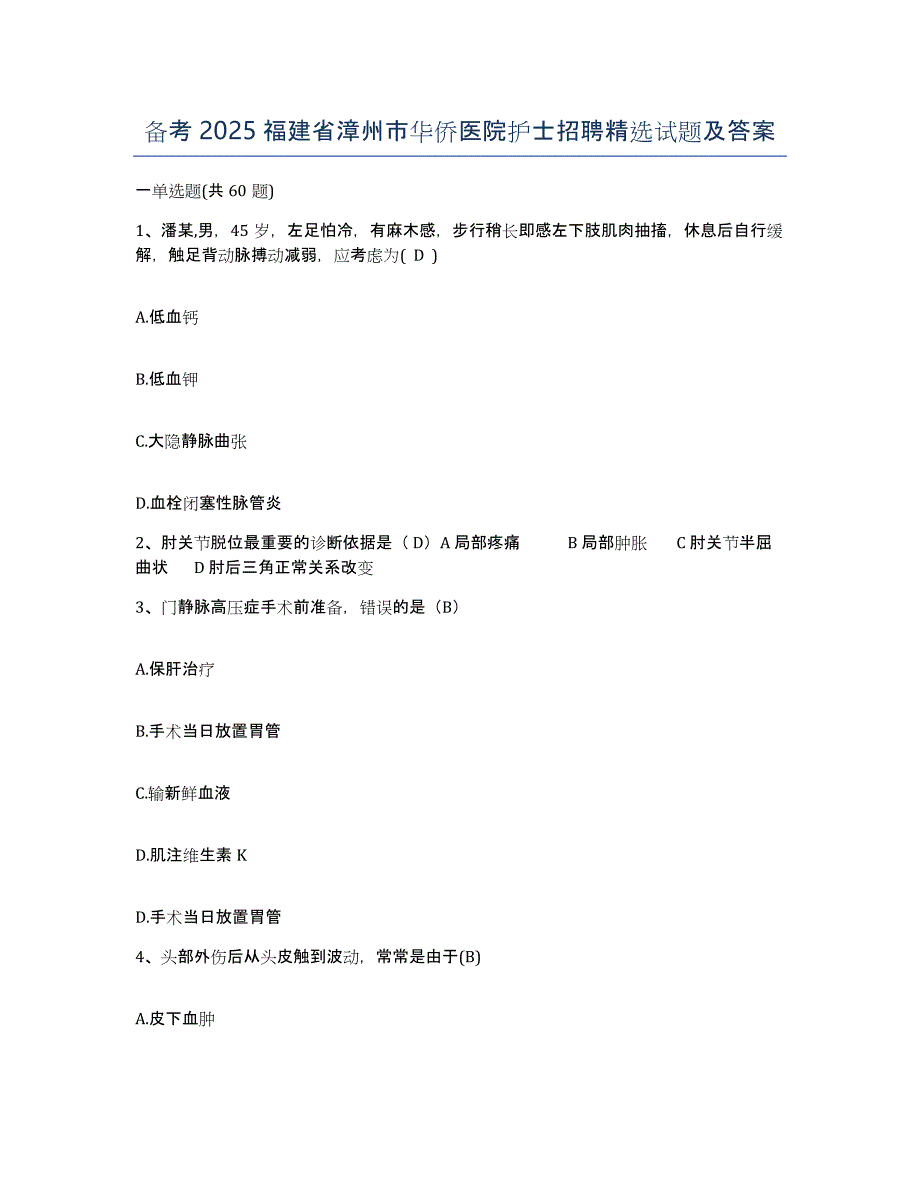 备考 2025 福建省漳州市华侨医院护士招聘精选试题及答案

一单选题(共 60 题)

1、潘某,男，45 岁，左足怕冷，有麻木感，步行稍长即感左下肢肌肉抽搐，休息后自行缓解，触足背动脉搏动减弱，应考虑为( D )

A.低血钙

B.低血钾

C.大隐静脉曲张

D.血栓闭塞性脉管炎

2、肘关节脱位最重要的诊断依据是（D）A 局部疼痛　B 局部肿胀　C 肘关节半屈曲状　D 肘后三角正常关系改变

3、门静脉高压症手术前准备，错误的是（B）

A.保肝治疗

B.手术当日放置胃管

C.输新鲜血液

D.肌注维生素 K

D.手术当日放置胃管

4、头部外伤后从头皮触到波动，常常是由于(B)

A.皮下血肿